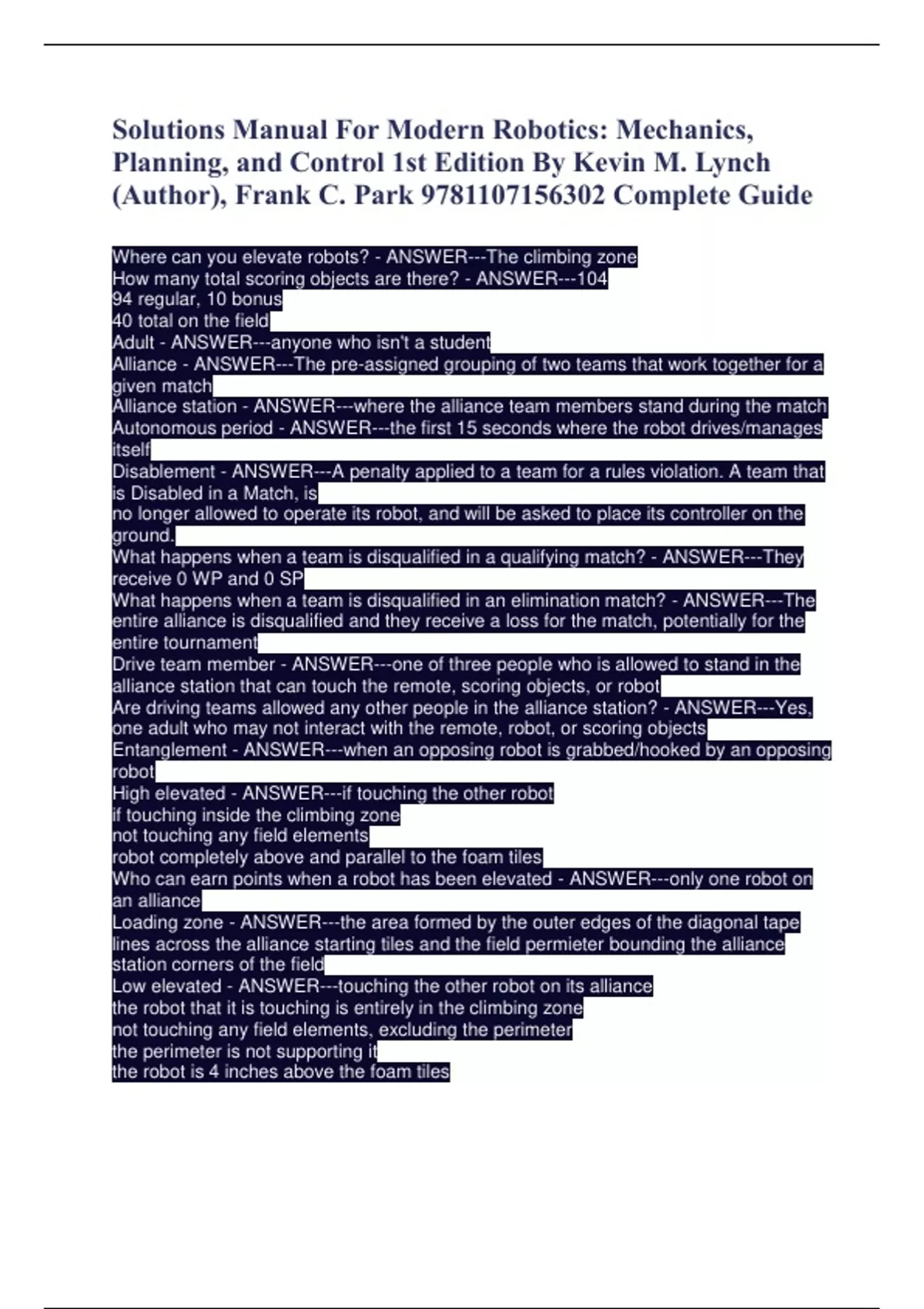 Solutions Manual For Modern Robotics: Mechanics, Planning, and Control 1st Edition By Kevin M. Lynch (Author), Frank C. Park 9781107156302 Complete Guide

Where can you elevate robots? - ANSWER---The climbing zone
How many total scoring objects are there? - ANSWER---104
94 regular, 10 bonus
40 total on the field
Adult - ANSWER---anyone who isn't a student
Alliance - ANSWER---The pre-assigned grouping of two teams that work together for a given match
Alliance station - ANSWER---where the alliance team members stand during the match
Autonomous period - ANSWER---the first 15 seconds where the robot drives/manages itself
Disablement - ANSWER---A penalty applied to a team for a rules violation. A team that is Disabled in a Match, is
no longer allowed to operate its robot, and will be asked to place its controller on the ground.
What happens when a team is disqualified in a qualifying match? - ANSWER---They receive 0 WP and 0 SP
What happens when a team is disqualified in an elimination match? - ANSWER---The entire alliance is disqualified and they receive a loss for the match, potentially for the entire tournament
Drive team member - ANSWER---one of three people who is allowed to stand in the alliance station that can touch the remote, scoring objects, or robot
Are driving teams allowed any other people in the alliance station? - ANSWER---Yes, one adult who may not interact with the remote, robot, or scoring objects
Entanglement - ANSWER---when an opposing robot is grabbed/hooked by an opposing robot
High elevated - ANSWER---if touching the other robot
if touching inside the climbing zone
not touching any field elements
robot completely above and parallel to the foam tiles
Who can earn points when a robot has been elevated - ANSWER---only one robot on an alliance
Loading zone - ANSWER---the area formed by the outer edges of the diagonal tape lines across the alliance starting tiles and the field permieter bounding the alliance station corners of the field
Low elevated - ANSWER---touching the other robot on its alliance
the robot that it is touching is entirely in the climbing zone
not touching any field elements, excluding the perimeter
the perimeter is not supporting it
the robot is 4 inches above the foam tiles